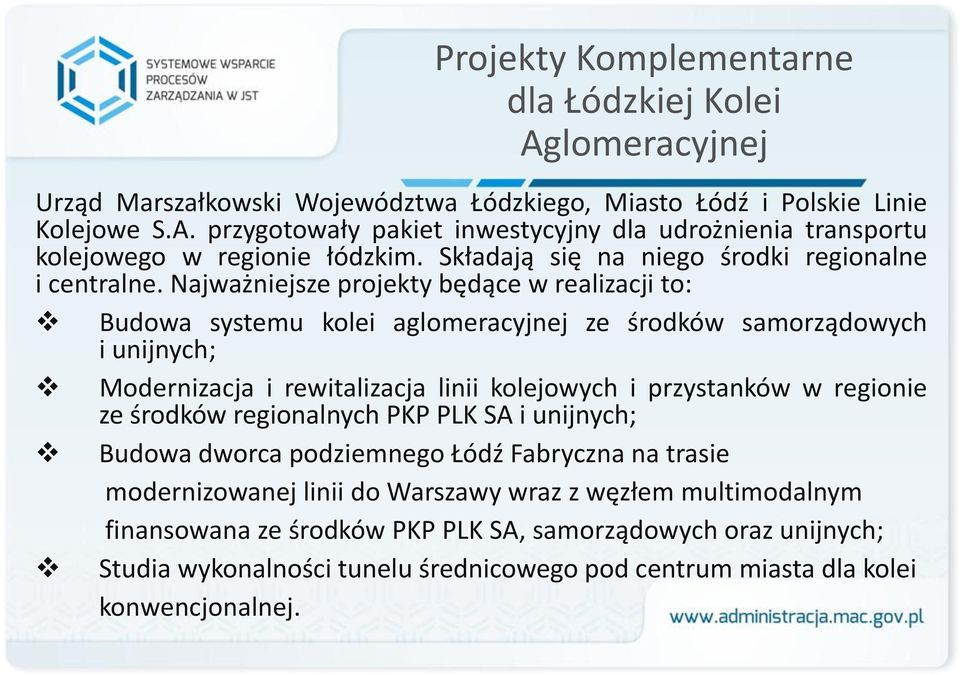 SYSTEMOWE WSPARCIE PROCESÓW ZARZĄDZANIA W JST

Projekty Komplementarne dla Łódzkiej Kolei Aglomeracyjnej

Urząd Marszałkowski Województwa Łódzkiego, Miasto Łódź i Polskie Linie Kolejowe S.A. przygotowały pakiet inwestycyjny dla udrożnienia transportu kolejowego w regionie łódzkim. Składają się na niego środki regionalne i centralne. Najważniejsze projekty będące w realizacji to:

❖ Budowa systemu kolei aglomeracyjnej ze środków samorządowych i unijnych;

❖ Modernizacja i rewitalizacja linii kolejowych i przystanków w regionie ze środków regionalnych PKP PLK SA i unijnych;

❖ Budowa dworca podziemnego Łódź Fabryczna na trasie modernizowanej linii do Warszawy wraz z węzłem multimodalnym finansowana ze środków PKP PLK SA, samorządowych oraz unijnych;

❖ Studia wykonalności tunelu średnicowego pod centrum miasta dla kolei konwencjonalnej.

www.administracja.mac.gov.pl